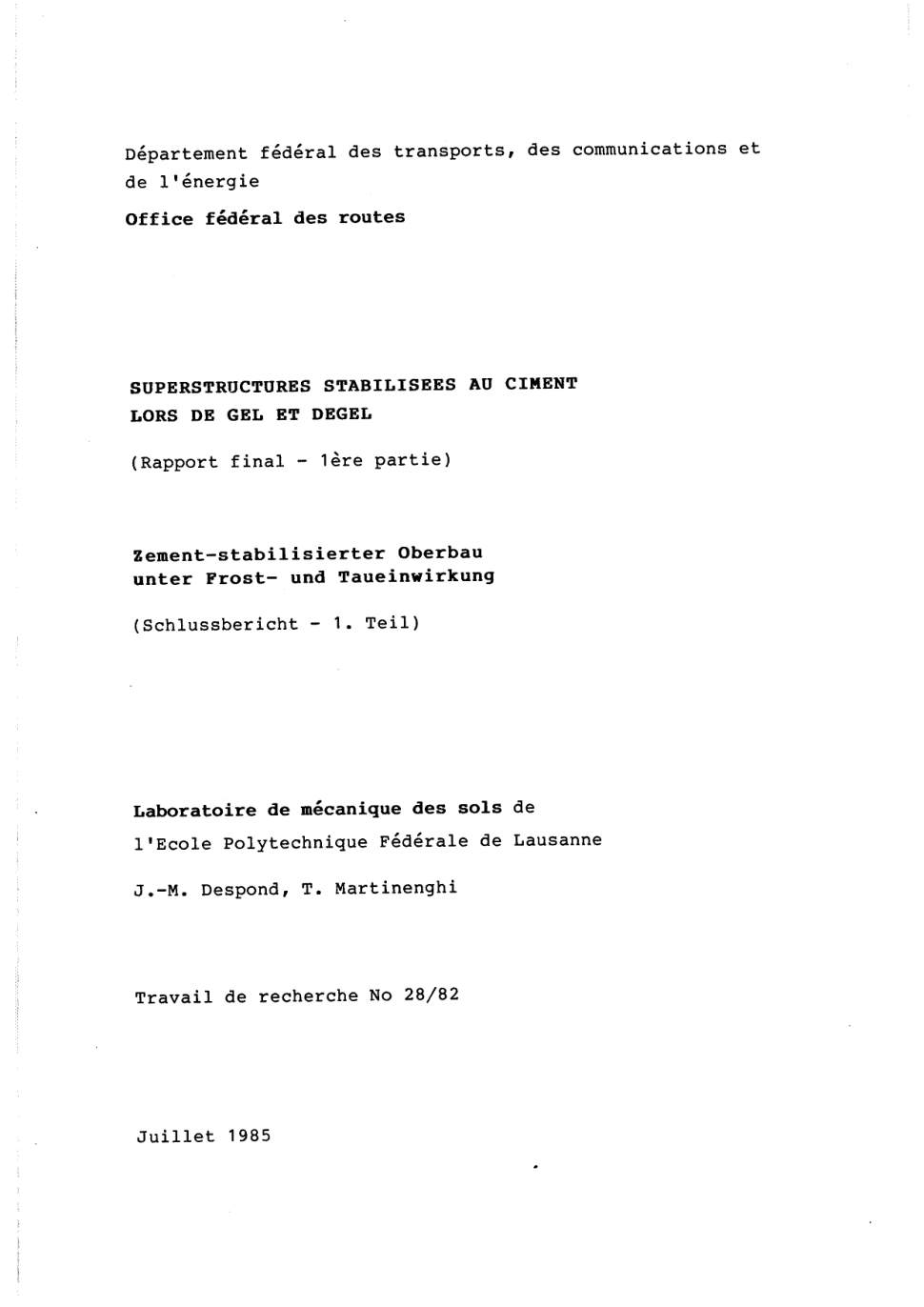 Département fédéral des transports, des communications et de l'énergie

Office fédéral des routes

SUPERSTRUCTURES STABILISEES AU CIMENT LORS DE GEL ET DEGEL

(Rapport final - 1ère partie)

Zement-stabilisierter Oberbau unter Frost- und Taueinwirkung

(Schlussbericht - 1. Teil)

Laboratoire de mécanique des sols de l'Ecole Polytechnique Fédérale de Lausanne

J.-M. Despond, T. Martinenghi

Travail de recherche No 28/82

Juillet 1985